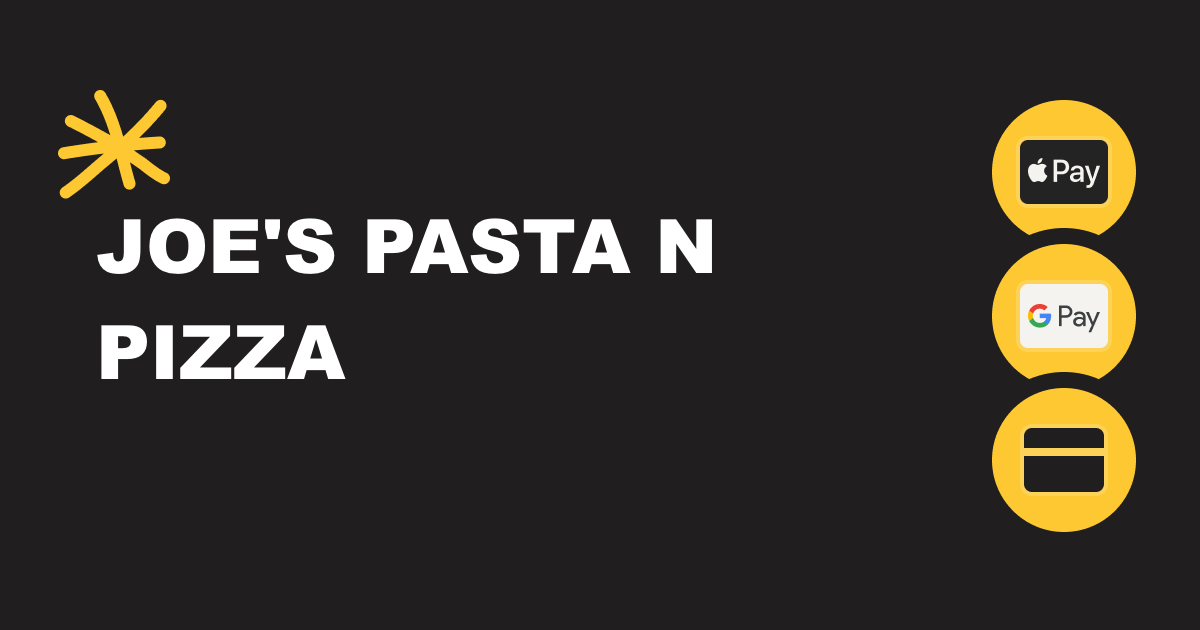 JOE'S PASTA N PIZZA

Pay

G Pay